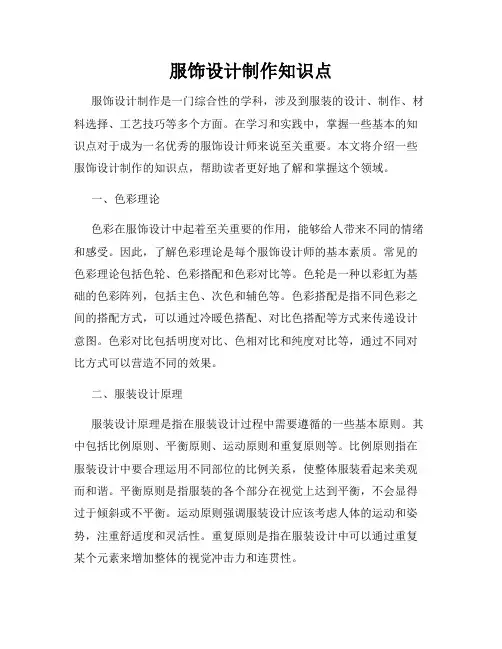 服饰设计制作知识点

服饰设计制作是一门综合性的学科，涉及到服装的设计、制作、材料选择、工艺技巧等多个方面。在学习和实践中，掌握一些基本的知识点对于成为一名优秀的服饰设计师来说至关重要。本文将介绍一些服饰设计制作的知识点，帮助读者更好地了解和掌握这个领域。

一、色彩理论

色彩在服饰设计中起着至关重要的作用，能够给人带来不同的情绪和感受。因此，了解色彩理论是每个服饰设计师的基本素质。常见的色彩理论包括色轮、色彩搭配和色彩对比等。色轮是一种以彩虹为基础的色彩阵列，包括主色、次色和辅色等。色彩搭配是指不同色彩之间的搭配方式，可以通过冷暖色搭配、对比色搭配等方式来传递设计意图。色彩对比包括明度对比、色相对比和纯度对比等，通过不同对比方式可以营造不同的效果。

二、服装设计原理

服装设计原理是指在服装设计过程中需要遵循的一些基本原则。其中包括比例原则、平衡原则、运动原则和重复原则等。比例原则指在服装设计中要合理运用不同部位的比例关系，使整体服装看起来美观而和谐。平衡原则是指服装的各个部分在视觉上达到平衡，不会显得过于倾斜或不平衡。运动原则强调服装设计应该考虑人体的运动和姿势，注重舒适度和灵活性。重复原则是指在服装设计中可以通过重复某个元素来增加整体的视觉冲击力和连贯性。